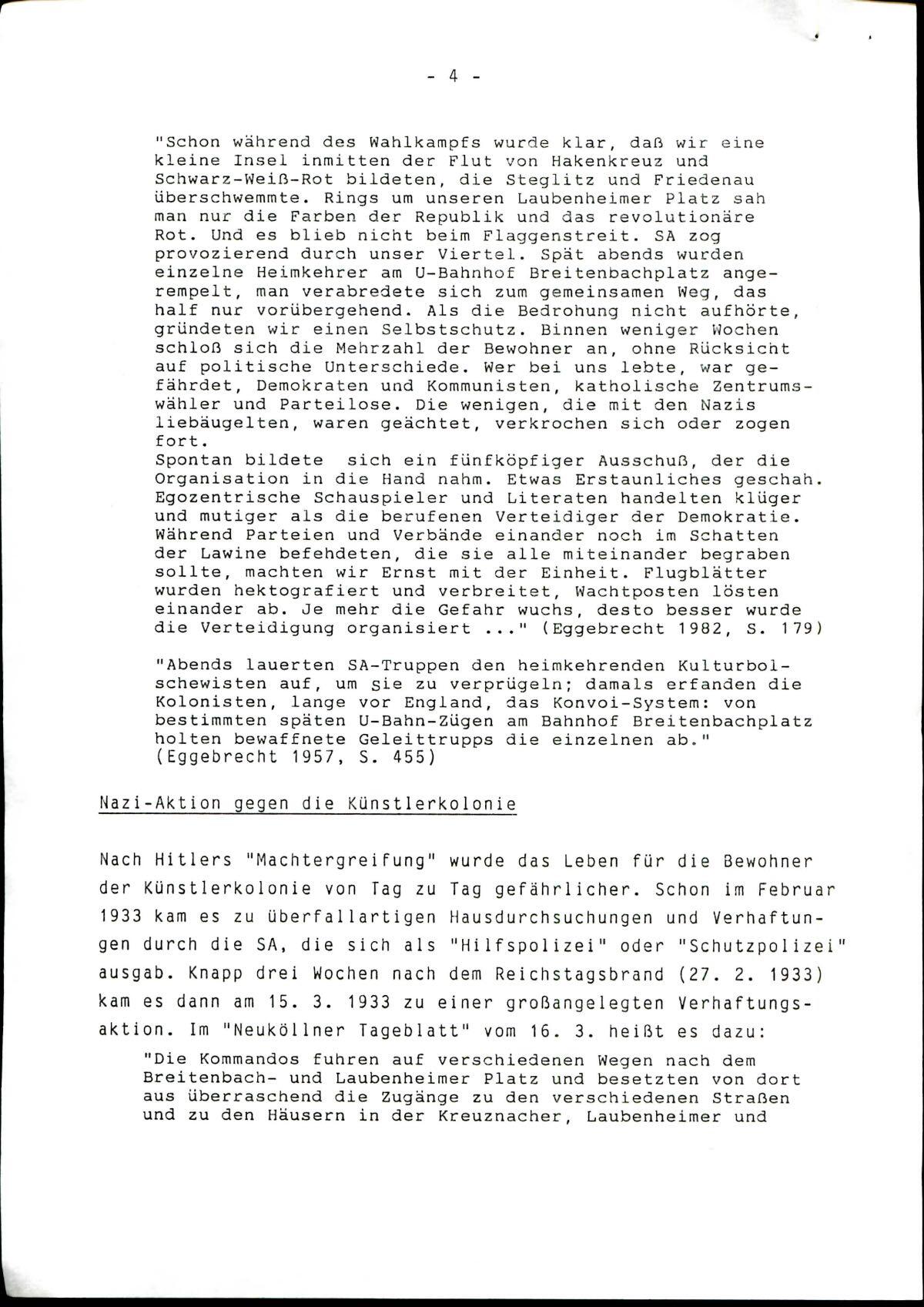 - 4 -

"Schon während des Wahlkampfs wurde klar, daß wir eine kleine Insel inmitten der Flut von Hakenkreuz und Schwarz-Weiß-Rot bildeten, die Steglitz und Friedenau überschwemmte. Rings um unseren Laubenheimer Platz sah man nur die Farben der Republik und das revolutionäre Rot. Und es blieb nicht beim Flaggenstreit. SA zog provozierend durch unser Viertel. Spät abends wurden einzelne Heimkehrer am U-Bahnhof Breitenbachplatz angerempelt, man verabredete sich zum gemeinsamen Weg, das half nur vorübergehend. Als die Bedrohung nicht aufhörte, gründeten wir einen Selbstschutz. Binnen weniger Wochen schloß sich die Mehrzahl der Bewohner an, ohne Rücksicht auf politische Unterschiede. Wer bei uns lebte, war gefährdet, Demokraten und Kommunisten, katholische Zentrumswähler und Parteilose. Die wenigen, die mit den Nazis liebäugelten, waren geächtet, verkrochen sich oder zogen fort.
Spontan bildete sich ein fünfköpfiger Ausschuß, der die Organisation in die Hand nahm. Etwas Erstaunliches geschah. Egozentrische Schauspieler und Literaten handelten klüger und mutiger als die berufenen Verteidiger der Demokratie. Während Parteien und Verbände einander noch im Schatten der Lawine befehdeten, die sie alle miteinander begraben sollte, machten wir Ernst mit der Einheit. Flugblätter wurden hektografiert und verbreitet, Wachtposten lösten einander ab. Je mehr die Gefahr wuchs, desto besser wurde die Verteidigung organisiert ..." (Eggebrecht 1982, S. 179)

"Abends lauerten SA-Truppen den heimkehrenden Kulturbolschewisten auf, um sie zu verprügeln; damals erfanden die Kolonisten, lange vor England, das Konvoi-System: von bestimmten späten U-Bahn-Zügen am Bahnhof Breitenbachplatz holten bewaffnete Geleittrupps die einzelnen ab." (Eggebrecht 1957, S. 455)

Nazi-Aktion gegen die Künstlerkolonie

Nach Hitlers "Machtergreifung" wurde das Leben für die Bewohner der Künstlerkolonie von Tag zu Tag gefährlicher. Schon im Februar 1933 kam es zu überfallartigen Hausdurchsuchungen und Verhaftungen durch die SA, die sich als "Hilfspolizei" oder "Schutzpolizei" ausgab. Knapp drei Wochen nach dem Reichstagsbrand (27. 2. 1933) kam es dann am 15. 3. 1933 zu einer großangelegten Verhaftungsaktion. Im "Neuköllner Tageblatt" vom 16. 3. heißt es dazu:

"Die Kommandos fuhren auf verschiedenen Wegen nach dem Breitenbach- und Laubenheimer Platz und besetzten von dort aus überraschend die Zugänge zu den verschiedenen Straßen und zu den Häusern in der Kreuznacher, Laubenheimer und